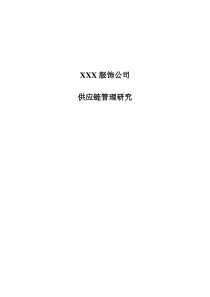 XXX 服饰公司

供应链管理研究